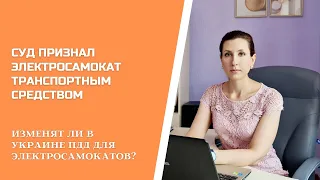 СУД ПРИЗНАЛ ЭЛЕКТРОСАМОКАТ ТРАНСПОРТНЫМ СРЕДСТВОМ

ИЗМЕНЯТ ЛИ В УКРАИНЕ ПДД ДЛЯ ЭЛЕКТРОСАМОКАТОВ?